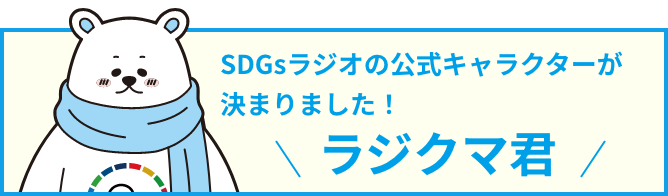 SDGsラジオの公式キャラクターが決まりました！

＼ ラジクマ君 ／